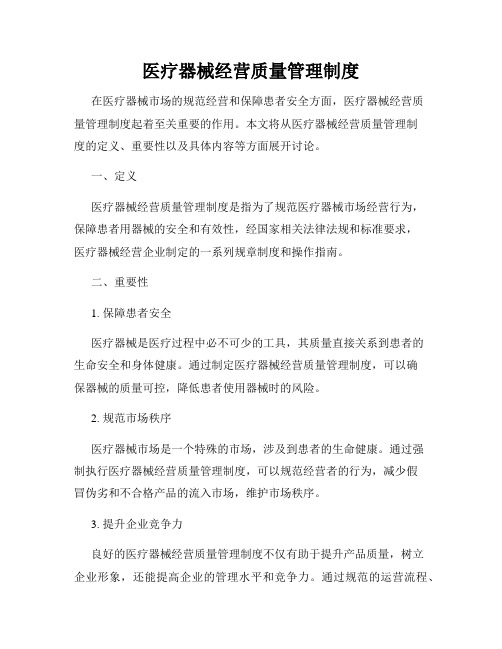 医疗器械经营质量管理制度

在医疗器械市场的规范经营和保障患者安全方面，医疗器械经营质量管理制度起着至关重要的作用。本文将从医疗器械经营质量管理制度的定义、重要性以及具体内容等方面展开讨论。

一、定义

医疗器械经营质量管理制度是指为了规范医疗器械市场经营行为，保障患者用器械的安全和有效性，经国家相关法律法规和标准要求，医疗器械经营企业制定的一系列规章制度和操作指南。

二、重要性

1. 保障患者安全

医疗器械是医疗过程中必不可少的工具，其质量直接关系到患者的生命安全和身体健康。通过制定医疗器械经营质量管理制度，可以确保器械的质量可控，降低患者使用器械时的风险。

2. 规范市场秩序

医疗器械市场是一个特殊的市场，涉及到患者的生命健康。通过强制执行医疗器械经营质量管理制度，可以规范经营者的行为，减少假冒伪劣和不合格产品的流入市场，维护市场秩序。

3. 提升企业竞争力

良好的医疗器械经营质量管理制度不仅有助于提升产品质量，树立企业形象，还能提高企业的管理水平和竞争力。通过规范的运营流程、